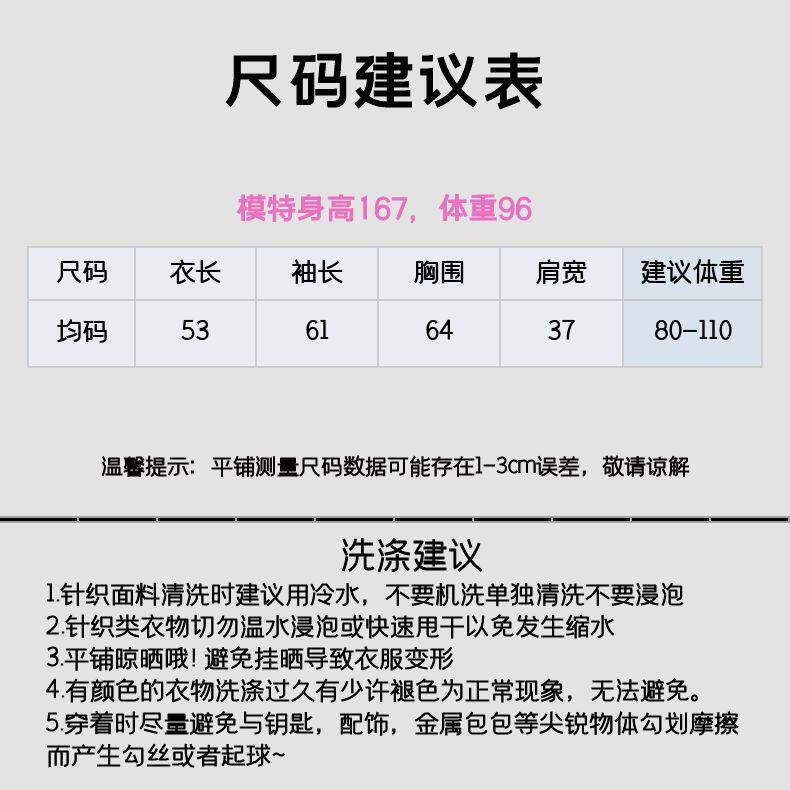 尺码建议表

模特身高167，体重96

| 尺码 | 衣长 | 袖长 | 胸围 | 肩宽 | 建议体重 |
|---|---|---|---|---|---|
| 均码 | 53 | 61 | 64 | 37 | 80-110 |

温馨提示：平铺测量尺码数据可能存在1-3cm误差，敬请谅解

洗涤建议

1.针织面料清洗时建议用冷水，不要机洗单独清洗不要浸泡
2.针织类衣物切勿温水浸泡或快速甩干以免发生缩水
3.平铺晾晒哦！避免挂晒导致衣服变形
4.有颜色的衣物洗涤过久有少许褪色为正常现象，无法避免。
5.穿着时尽量避免与钥匙，配饰，金属包包等尖锐物体勾划摩擦而产生勾丝或者起球~